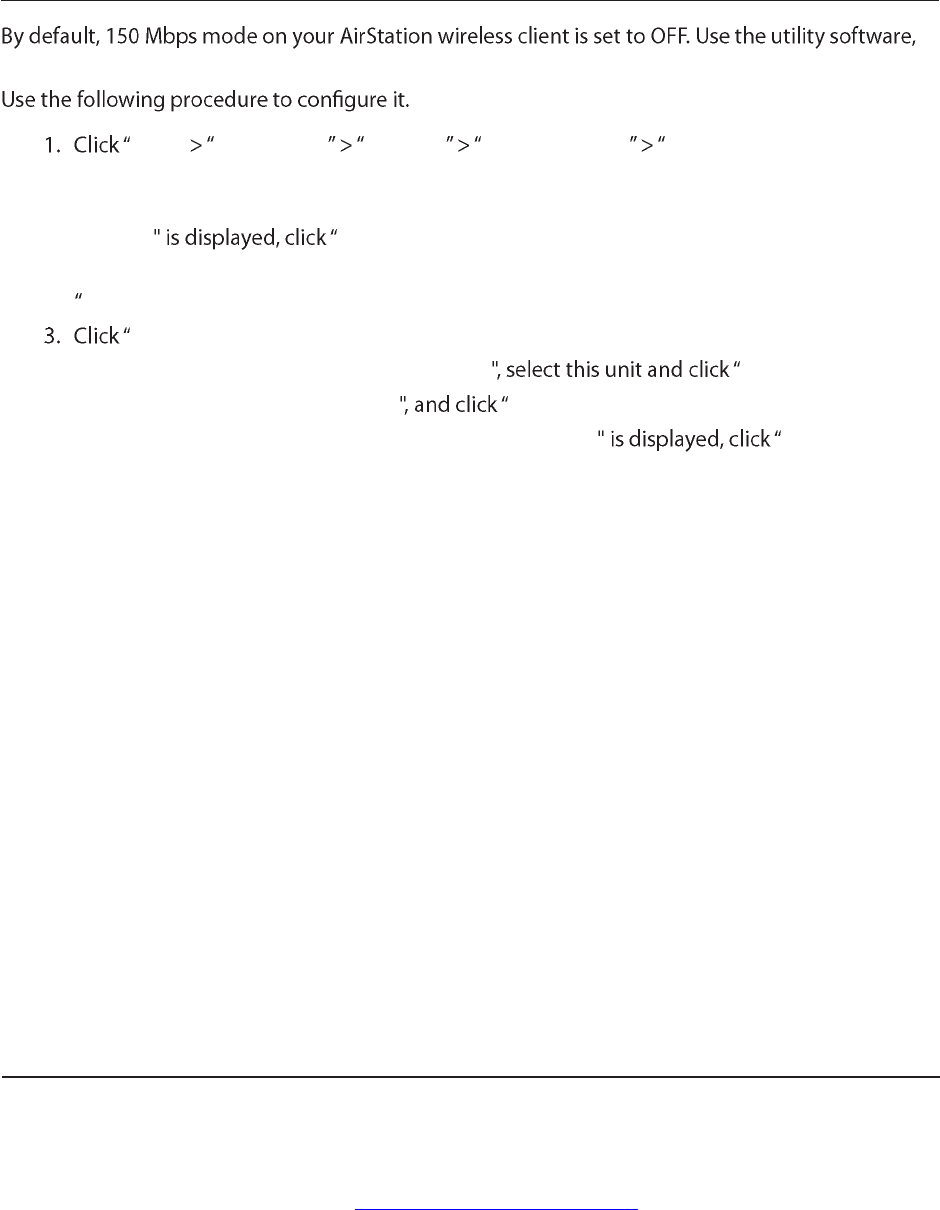 By default, 150 Mbps mode on your AirStation wireless client is set to OFF. Use the utility software,

Use the following procedure to configure it.

1. Click " > " " > " " > " " > "

" is displayed, click "

"

3. Click "

", select this unit and click "

", and click "

" is displayed, click "